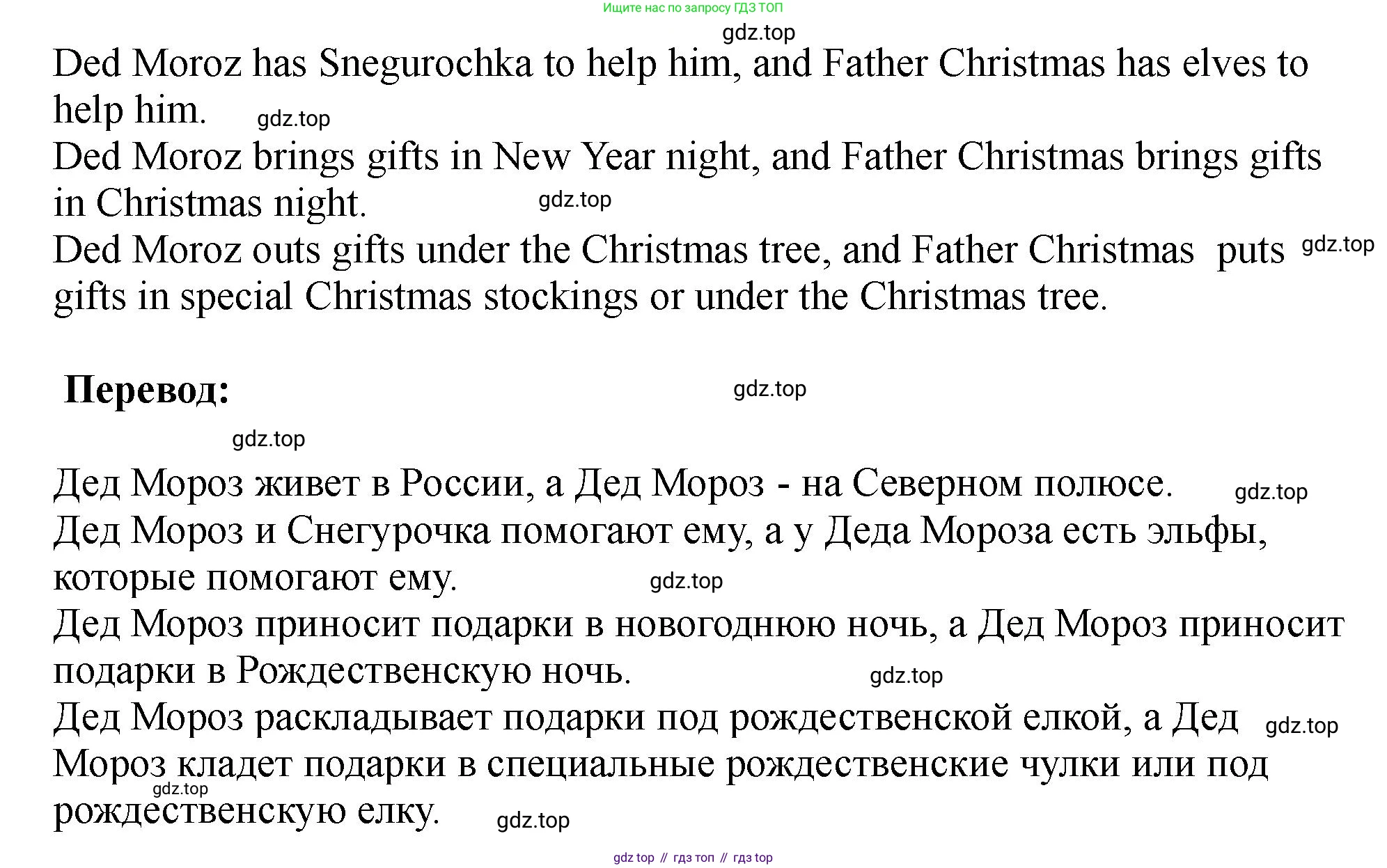 Ищите нас по запросу ГДЗ ТОП

gdz.top

Ded Moroz has Snegurochka to help him, and Father Christmas has elves to help him. gdz.top

Ded Moroz brings gifts in New Year night, and Father Christmas brings gifts in Christmas night. gdz.top

Ded Moroz outs gifts under the Christmas tree, and Father Christmas puts gdz.top gifts in special Christmas stockings or under the Christmas tree.

Перевод: gdz.top

gdz.top

Дед Мороз живет в России, а Дед Мороз - на Северном полюсе. gdz.top

Дед Мороз и Снегурочка помогают ему, а у Деда Мороза есть эльфы, которые помогают ему. gdz.top

Дед Мороз приносит подарки в новогоднюю ночь, а Дед Мороз приносит подарки в Рождественскую ночь. gdz.top

Дед Мороз раскладывает подарки под рождественской елкой, а Дед gdz.top Мороз кладет подарки в специальные рождественские чулки или под gdz.top рождественскую елку. gdz.top

gdz top // гдз топ // гдз top